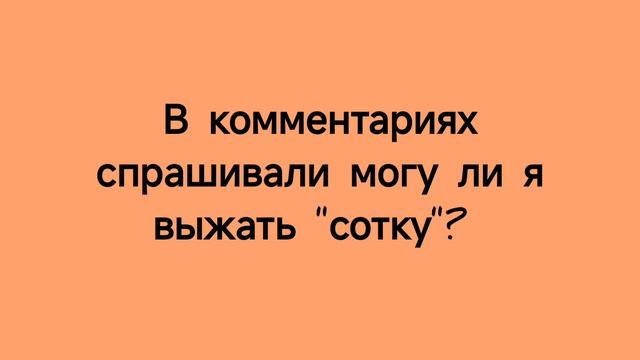 В комментариях спрашивали могу ли я выжать "сотку"?